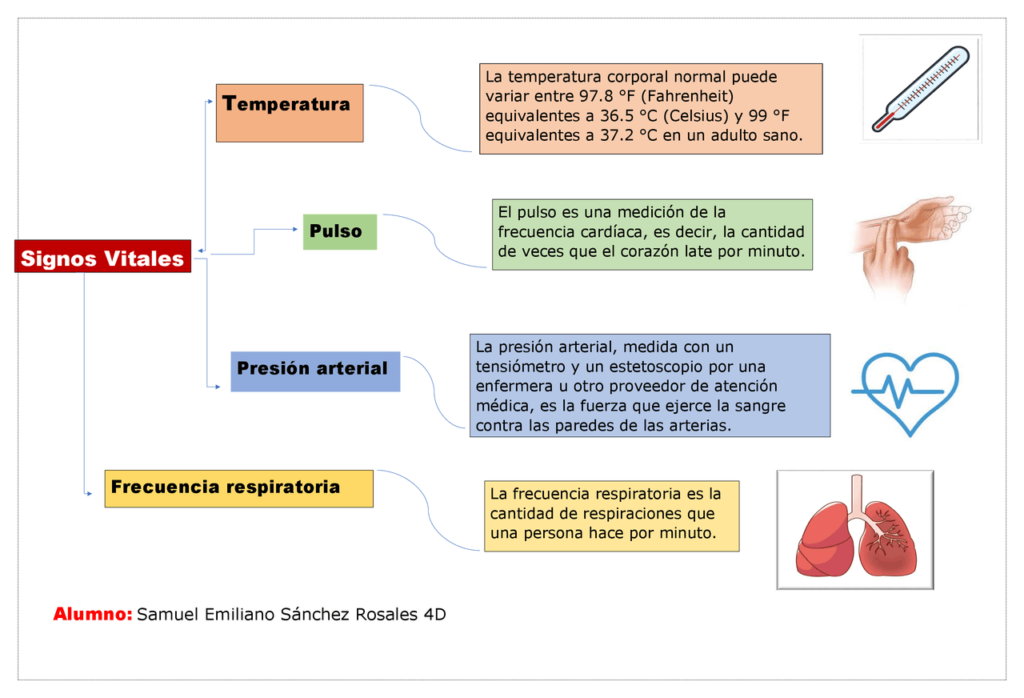 Signos Vitales

Temperatura

La temperatura corporal normal puede variar entre 97.8 °F (Fahrenheit) equivalentes a 36.5 °C (Celsius) y 99 °F equivalentes a 37.2 °C en un adulto sano.

Pulso

El pulso es una medición de la frecuencia cardíaca, es decir, la cantidad de veces que el corazón late por minuto.

Presión arterial

La presión arterial, medida con un tensiómetro y un estetoscopio por una enfermera u otro proveedor de atención médica, es la fuerza que ejerce la sangre contra las paredes de las arterias.

Frecuencia respiratoria

La frecuencia respiratoria es la cantidad de respiraciones que una persona hace por minuto.

Alumno: Samuel Emiliano Sánchez Rosales 4D